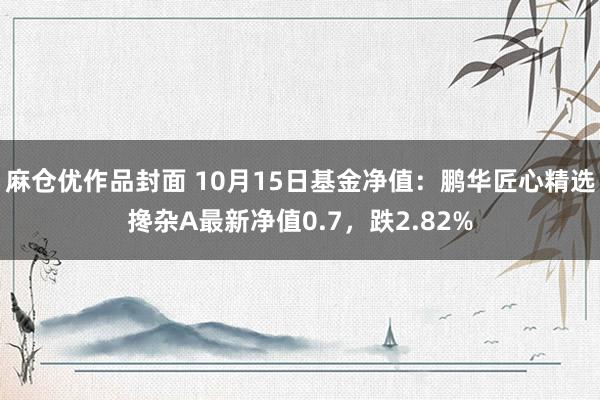 麻仓优作品封面 10月15日基金净值：鹏华匠心精选搀杂A最新净值0.7，跌2.82%